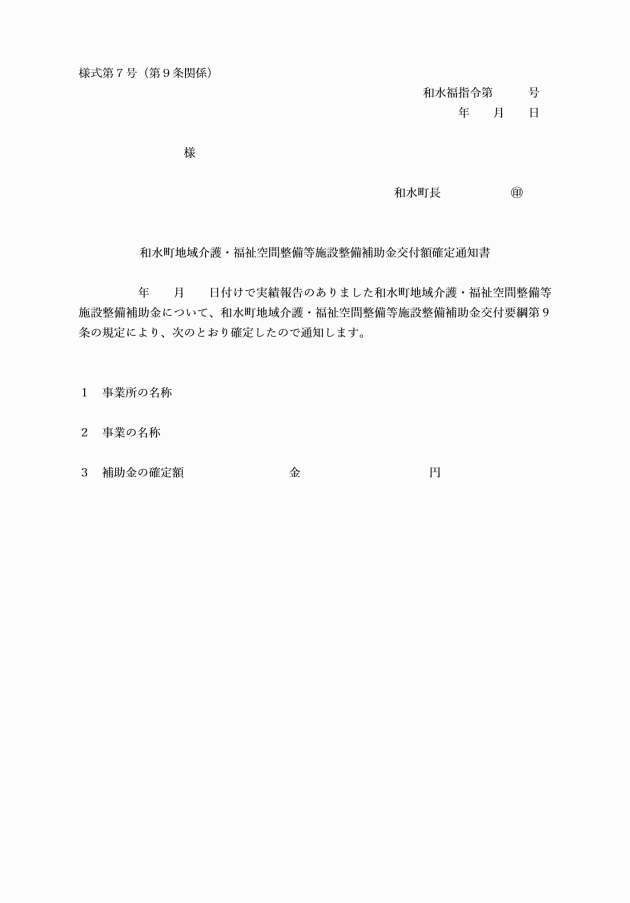 様式第7号（第9条関係）

和水福指令第　号
年　月　日

様

和水町長　㊞

和水町地域介護・福祉空間整備等施設整備補助金交付額確定通知書

年　月　日付けで実績報告のありました和水町地域介護・福祉空間整備等施設整備補助金について、和水町地域介護・福祉空間整備等施設整備補助金交付要綱第9条の規定により、次のとおり確定したので通知します。

1　事業所の名称

2　事業の名称

3　補助金の確定額　金　円